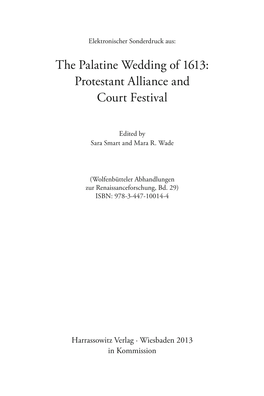 Elektronischer Sonderdruck aus:

The Palatine Wedding of 1613: Protestant Alliance and Court Festival

Edited by
Sara Smart and Mara R. Wade

(Wolfenbütteler Abhandlungen zur Renaissanceforschung, Bd. 29)
ISBN: 978-3-447-10014-4

Harrassowitz Verlag · Wiesbaden 2013
in Kommission